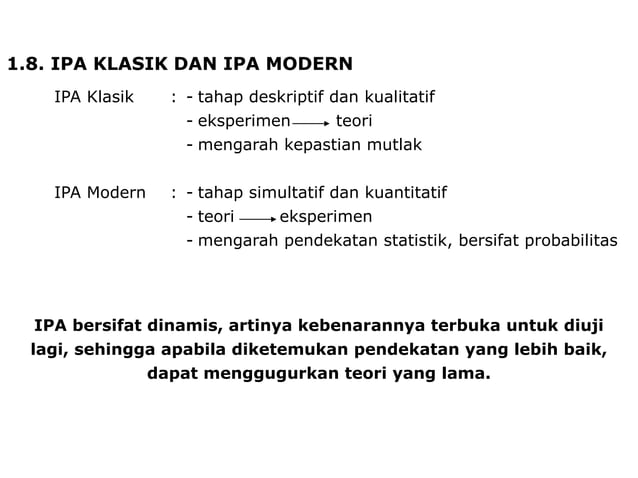 1.8. IPA KLASIK DAN IPA MODERN

IPA Klasik : - tahap deskriptif dan kualitatif
- eksperimen $\longrightarrow$ teori
- mengarah kepastian mutlak

IPA Modern : - tahap simultatif dan kuantitatif
- teori $\longrightarrow$ eksperimen
- mengarah pendekatan statistik, bersifat probabilitas

IPA bersifat dinamis, artinya kebenarannya terbuka untuk diuji lagi, sehingga apabila diketemukan pendekatan yang lebih baik, dapat menggugurkan teori yang lama.